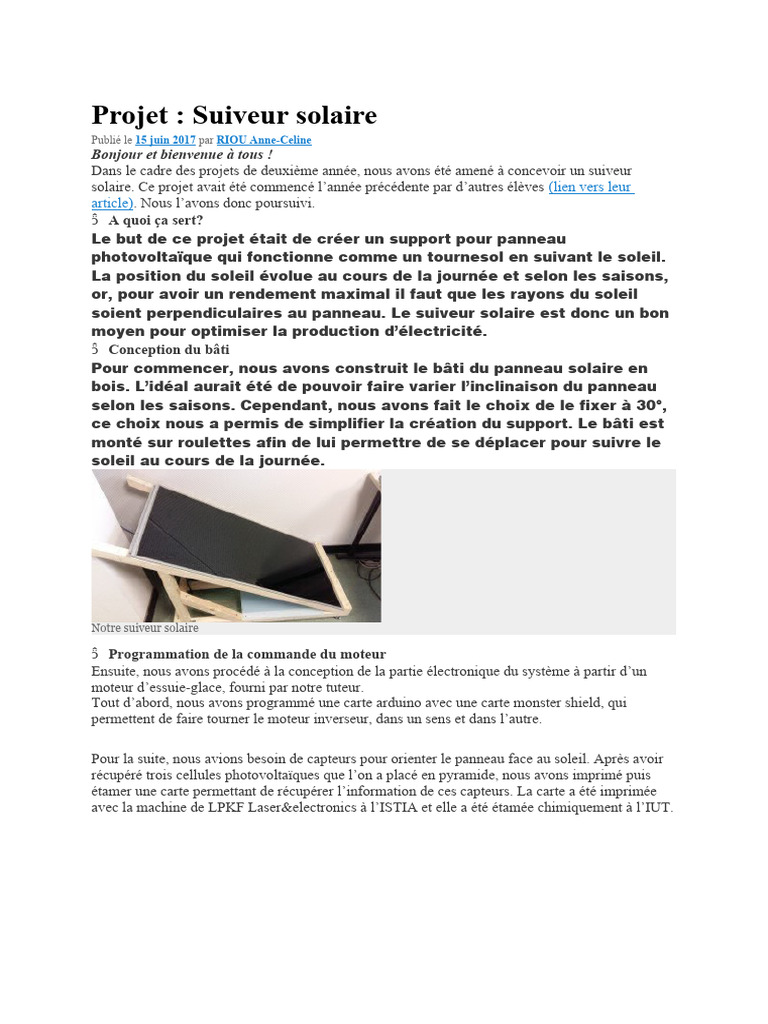 Projet : Suiveur solaire

Publié le 15 juin 2017 par RIOU Anne-Celine

Bonjour et bienvenue à tous !

Dans le cadre des projets de deuxième année, nous avons été amené à concevoir un suiveur solaire. Ce projet avait été commencé l'année précédente par d'autres élèves (lien vers leur article). Nous l'avons donc poursuivi.

 A quoi ça sert?

Le but de ce projet était de créer un support pour panneau photovoltaïque qui fonctionne comme un tournesol en suivant le soleil. La position du soleil évolue au cours de la journée et selon les saisons, or, pour avoir un rendement maximal il faut que les rayons du soleil soient perpendiculaires au panneau. Le suiveur solaire est donc un bon moyen pour optimiser la production d'électricité.

 Conception du bâti

Pour commencer, nous avons construit le bâti du panneau solaire en bois. L'idéal aurait été de pouvoir faire varier l'inclinaison du panneau selon les saisons. Cependant, nous avons fait le choix de le fixer à 30°, ce choix nous a permis de simplifier la création du support. Le bâti est monté sur roulettes afin de lui permettre de se déplacer pour suivre le soleil au cours de la journée.

Notre suiveur solaire

 Programmation de la commande du moteur

Ensuite, nous avons procédé à la conception de la partie électronique du système à partir d'un moteur d'essuie-glace, fourni par notre tuteur.

Tout d'abord, nous avons programmé une carte arduino avec une carte monster shield, qui permettent de faire tourner le moteur inverseur, dans un sens et dans l'autre.

Pour la suite, nous avions besoin de capteurs pour orienter le panneau face au soleil. Après avoir récupéré trois cellules photovoltaïques que l'on a placé en pyramide, nous avons imprimé puis étamer une carte permettant de récupérer l'information de ces capteurs. La carte a été imprimée avec la machine de LPKF Laser&electronics à l'ISTIA et elle a été étamée chimiquement à l'IUT.